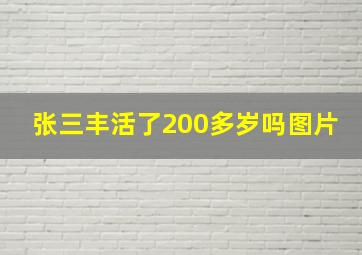 张三丰活了200多岁吗图片